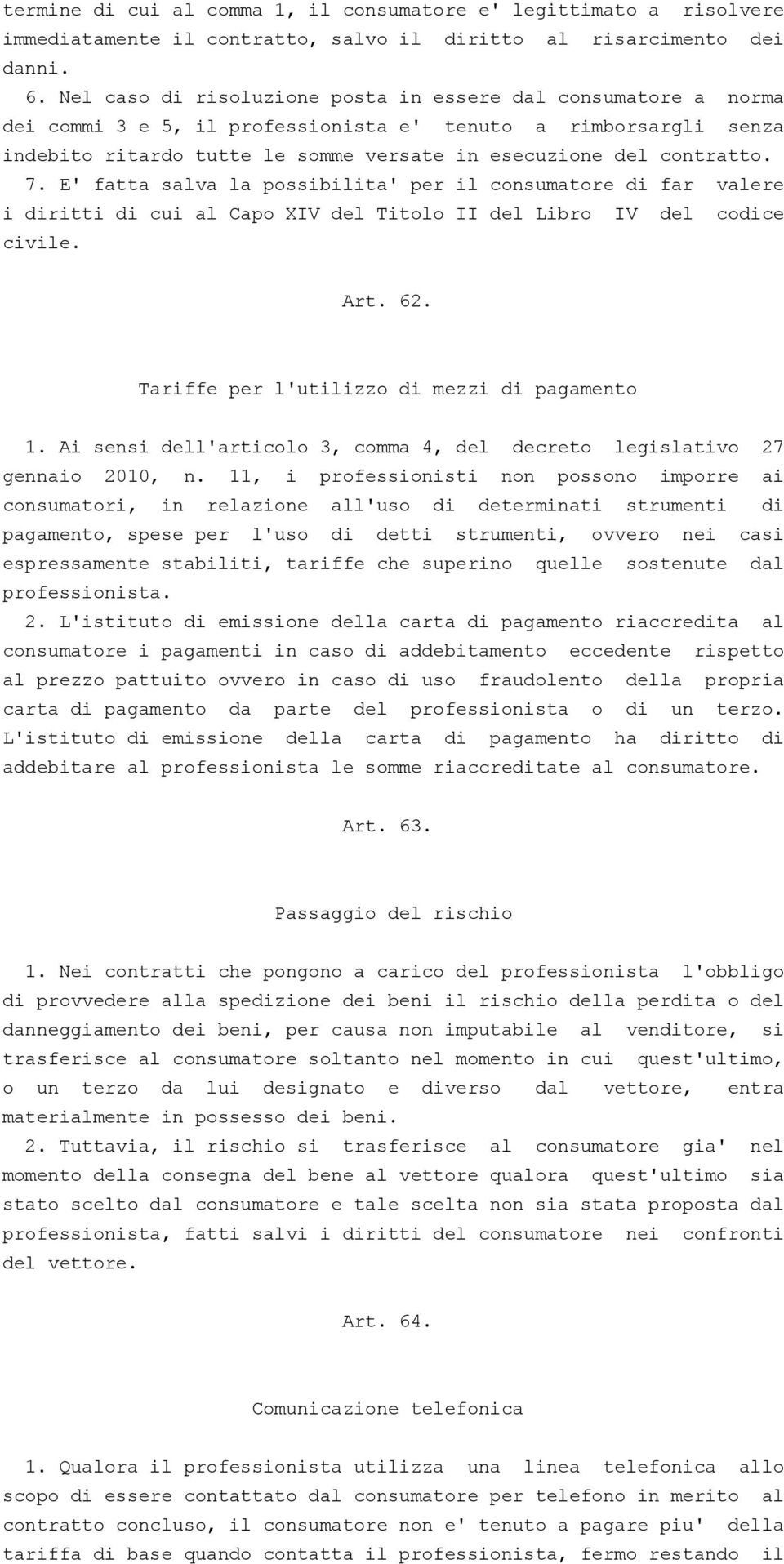 termine di cui al comma 1, il consumatore e' legittimato a risolvere immediatamente il contratto, salvo il diritto al risarcimento dei danni.

6. Nel caso di risoluzione posta in essere dal consumatore a norma dei commi 3 e 5, il professionista e' tenuto a rimborsargli senza indebito ritardo tutte le somme versate in esecuzione del contratto.

7. E' fatta salva la possibilita' per il consumatore di far valere i diritti di cui al Capo XIV del Titolo II del Libro IV del codice civile.

Art. 62.

Tariffe per l'utilizzo di mezzi di pagamento

1. Ai sensi dell'articolo 3, comma 4, del decreto legislativo 27 gennaio 2010, n. 11, i professionisti non possono imporre ai consumatori, in relazione all'uso di determinati strumenti di pagamento, spese per l'uso di detti strumenti, ovvero nei casi espressamente stabiliti, tariffe che superino quelle sostenute dal professionista.

2. L'istituto di emissione della carta di pagamento riaccredita al consumatore i pagamenti in caso di addebitamento eccedente rispetto al prezzo pattuito ovvero in caso di uso fraudolento della propria carta di pagamento da parte del professionista o di un terzo. L'istituto di emissione della carta di pagamento ha diritto di addebitare al professionista le somme riaccreditate al consumatore.

Art. 63.

Passaggio del rischio

1. Nei contratti che pongono a carico del professionista l'obbligo di provvedere alla spedizione dei beni il rischio della perdita o del danneggiamento dei beni, per causa non imputabile al venditore, si trasferisce al consumatore soltanto nel momento in cui quest'ultimo, o un terzo da lui designato e diverso dal vettore, entra materialmente in possesso dei beni.

2. Tuttavia, il rischio si trasferisce al consumatore gia' nel momento della consegna del bene al vettore qualora quest'ultimo sia stato scelto dal consumatore e tale scelta non sia stata proposta dal professionista, fatti salvi i diritti del consumatore nei confronti del vettore.

Art. 64.

Comunicazione telefonica

1. Qualora il professionista utilizza una linea telefonica allo scopo di essere contattato dal consumatore per telefono in merito al contratto concluso, il consumatore non e' tenuto a pagare piu' della tariffa di base quando contatta il professionista, fermo restando il